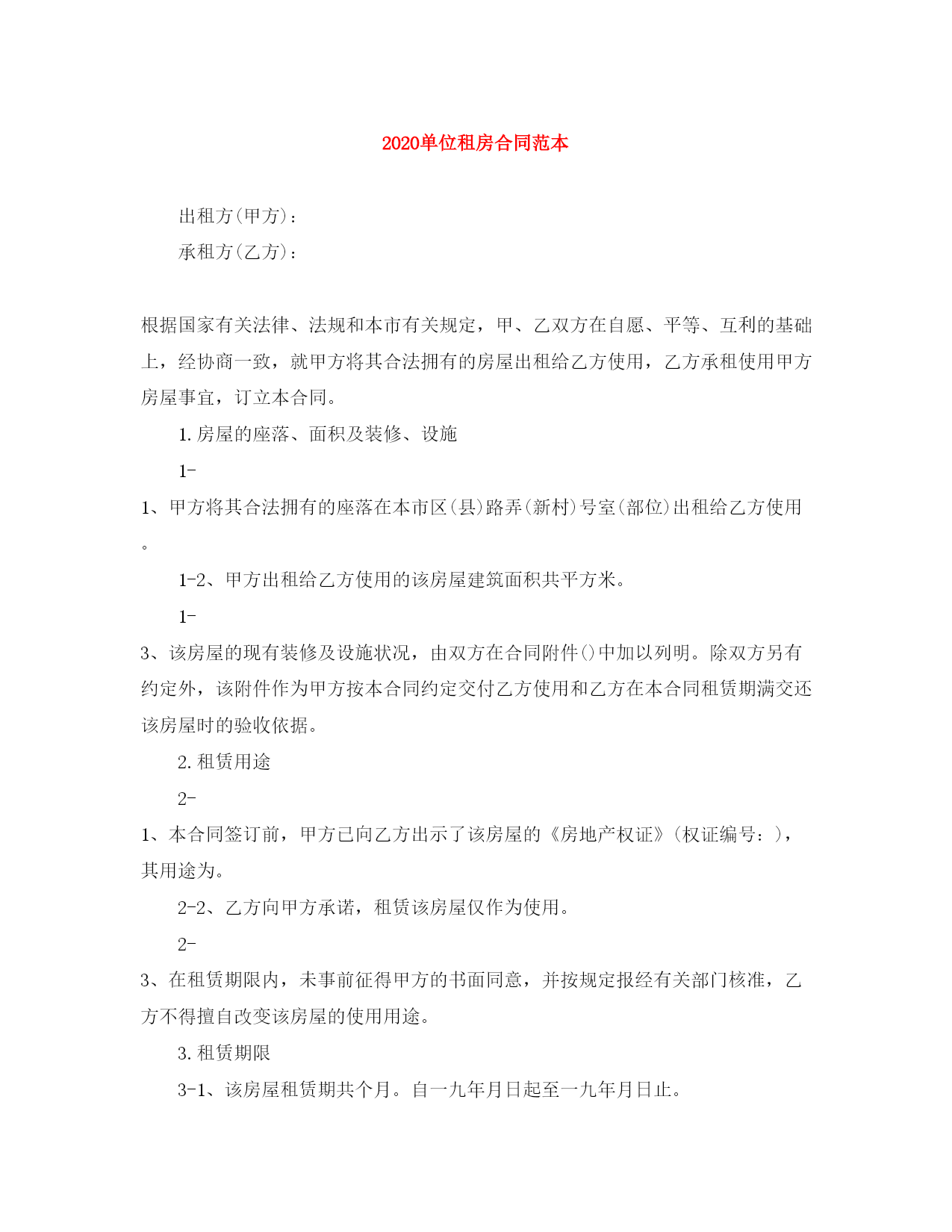 2020单位租房合同范本

出租方(甲方)：

承租方(乙方)：

根据国家有关法律、法规和本市有关规定，甲、乙双方在自愿、平等、互利的基础上，经协商一致，就甲方将其合法拥有的房屋出租给乙方使用，乙方承租使用甲方房屋事宜，订立本合同。

1.房屋的座落、面积及装修、设施

1-

1、甲方将其合法拥有的座落在本市区(县)路弄(新村)号室(部位)出租给乙方使用。

1-2、甲方出租给乙方使用的该房屋建筑面积共平方米。

1-

3、该房屋的现有装修及设施状况，由双方在合同附件()中加以列明。除双方另有约定外，该附件作为甲方按本合同约定交付乙方使用和乙方在本合同租赁期满交还该房屋时的验收依据。

2.租赁用途

2-

1、本合同签订前，甲方已向乙方出示了该房屋的《房地产权证》(权证编号：)，其用途为。

2-2、乙方向甲方承诺，租赁该房屋仅作为使用。

2-

3、在租赁期限内，未事前征得甲方的书面同意，并按规定报经有关部门核准，乙方不得擅自改变该房屋的使用用途。

3.租赁期限

3-1、该房屋租赁期共个月。自一九年月日起至一九年月日止。